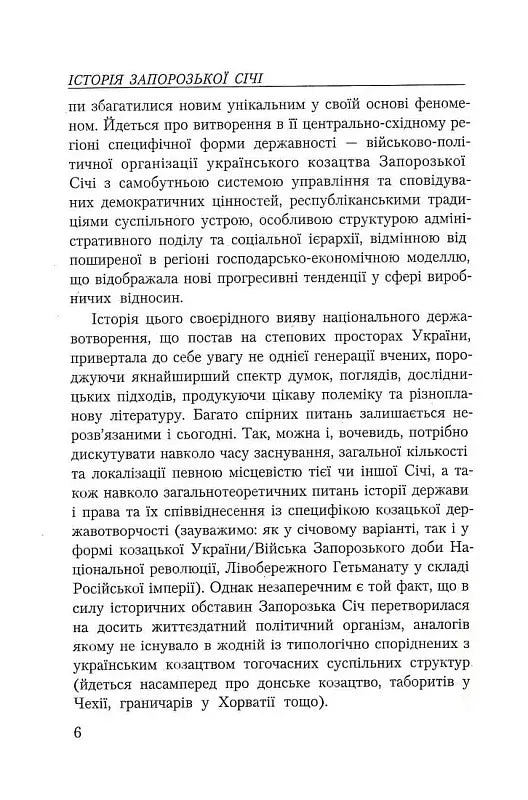 ІСТОРІЯ ЗАПОРОЗЬКОЇ СІЧІ

пи збагатилися новим унікальним у своїй основі феноменом. Йдеться про витворення в її центрально-східному регіоні специфічної форми державності — військово-політичної організації українського козацтва Запорозької Січі з самобутньою системою управління та сповідуваних демократичних цінностей, республіканськими традиціями суспільного устрою, особливою структурою адміністративного поділу та соціальної ієрархії, відмінною від поширеної в регіоні господарсько-економічною моделлю, що відображала нові прогресивні тенденції у сфері виробничих відносин.

Історія цього своєрідного вияву національного державотворення, що постав на степових просторах України, привертала до себе увагу не однієї генерації вчених, породжуючи якнайширший спектр думок, поглядів, дослідницьких підходів, продукуючи цікаву полеміку та різнопланову літературу. Багато спірних питань залишається нерозв'язаними і сьогодні. Так, можна і, вочевидь, потрібно дискутувати навколо часу заснування, загальної кількості та локалізації певною місцевістю тієї чи іншої Січі, а також навколо загальнотеоретичних питань історії держави і права та їх співвіднесення із специфікою козацької державотворчості (зауважимо: як у січовому варіанті, так і у формі козацької України/Війська Запорозького доби Національної революції, Лівобережного Гетьманату у складі Російської імперії). Однак незаперечним є той факт, що в силу історичних обставин Запорозька Січ перетворилася на досить життєздатний політичний організм, аналогів якому не існувало в жодній із типологічно споріднених з українським козацтвом тогочасних суспільних структур (йдеться насамперед про донське козацтво, таборитів у Чехії, граничарів у Хорватії тощо).

6